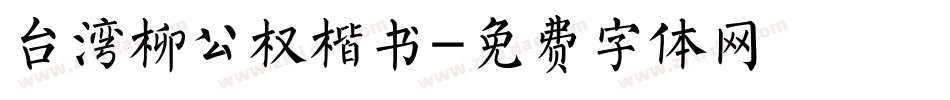 台湾柳公权楷书-免费字体网